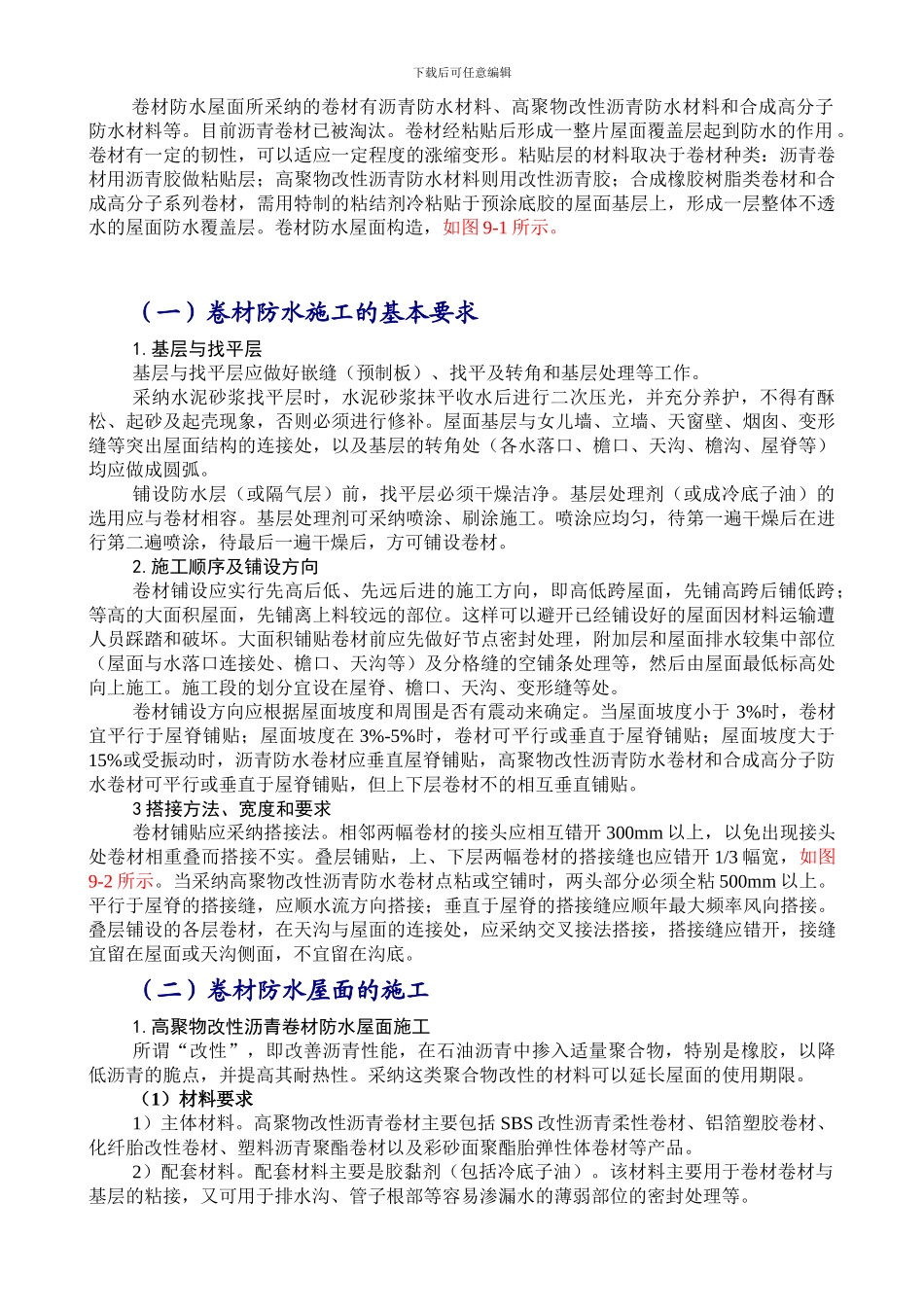 下载后可任意编辑

卷材防水屋面所采纳的卷材有沥青防水材料、高聚物改性沥青防水材料和合成高分子防水材料等。目前沥青卷材已被淘汰。卷材经粘贴后形成一整片屋面覆盖层起到防水的作用。卷材有一定的韧性，可以适应一定程度的涨缩变形。粘贴层的材料取决于卷材种类：沥青卷材用沥青胶做粘贴层；高聚物改性沥青防水材料则用改性沥青胶；合成橡胶树脂类卷材和合成高分子系列卷材，需用特制的粘结剂冷粘贴于预涂底胶的屋面基层上，形成一层整体不透水的屋面防水覆盖层。卷材防水屋面构造，如图 9-1 所示。

（一）卷材防水施工的基本要求

1. 基层与找平层

基层与找平层应做好嵌缝（预制板）、找平及转角和基层处理等工作。

采纳水泥砂浆找平层时，水泥砂浆抹平收水后进行二次压光，并充分养护，不得有酥松、起砂及起壳现象，否则必须进行修补。屋面基层与女儿墙、立墙、天窗壁、烟囱、变形缝等突出屋面结构的连接处，以及基层的转角处（各水落口、檐口、天沟、檐沟、屋脊等）均应做成圆弧。

铺设防水层（或隔气层）前，找平层必须干燥洁净。基层处理剂（或成冷底子油）的选用应与卷材相容。基层处理剂可采纳喷涂、刷涂施工。喷涂应均匀，待第一遍干燥后在进行第二遍喷涂，待最后一遍干燥后，方可铺设卷材。

2. 施工顺序及铺设方向

卷材铺设应实行先高后低、先远后进的施工方向，即高低跨屋面，先铺高跨后铺低跨；等高的大面积屋面，先铺离上料较远的部位。这样可以避开已经铺设好的屋面因材料运输遭人员踩踏和破坏。大面积铺贴卷材前应先做好节点密封处理，附加层和屋面排水较集中部位（屋面与水落口连接处、檐口、天沟等）及分格缝的空铺条处理等，然后由屋面最低标高处向上施工。施工段的划分宜设在屋脊、檐口、天沟、变形缝等处。

卷材铺设方向应根据屋面坡度和周围是否有震动来确定。当屋面坡度小于 3%时，卷材宜平行于屋脊铺贴；屋面坡度在 3%-5%时，卷材可平行或垂直于屋脊铺贴；屋面坡度大于 15%或受振动时，沥青防水卷材应垂直屋脊铺贴，高聚物改性沥青防水卷材和合成高分子防水卷材可平行或垂直于屋脊铺贴，但上下层卷材不的相互垂直铺贴。

3 搭接方法、宽度和要求

卷材铺贴应采纳搭接法。相邻两幅卷材的接头应相互错开 300mm 以上，以免出现接头处卷材相重叠而搭接不实。叠层铺贴，上、下层两幅卷材的搭接缝也应错开 1/3 幅宽，如图 9-2 所示。当采纳高聚物改性沥青防水卷材点粘或空铺时，两头部分必须全粘 500mm 以上。平行于屋脊的搭接缝，应顺水流方向搭接；垂直于屋脊的搭接缝应顺年最大频率风向搭接。叠层铺设的各层卷材，在天沟与屋面的连接处，应采纳交叉接法搭接，搭接缝应错开，接缝宜留在屋面或天沟侧面，不宜留在沟底。

（二）卷材防水屋面的施工

1. 高聚物改性沥青卷材防水屋面施工

所谓“改性”，即改善沥青性能，在石油沥青中掺入适量聚合物，特别是橡胶，以降低沥青的脆点，并提高其耐热性。采纳这类聚合物改性的材料可以延长屋面的使用期限。

（1）材料要求

1）主体材料。高聚物改性沥青卷材主要包括 SBS 改性沥青柔性卷材、铝箔塑胶卷材、化纤胎改性卷材、塑料沥青聚酯卷材以及彩砂面聚酯胎弹性体卷材等产品。

2）配套材料。配套材料主要是胶黏剂（包括冷底子油）。该材料主要用于卷材卷材与基层的粘接，又可用于排水沟、管子根部等容易渗漏水的薄弱部位的密封处理等。